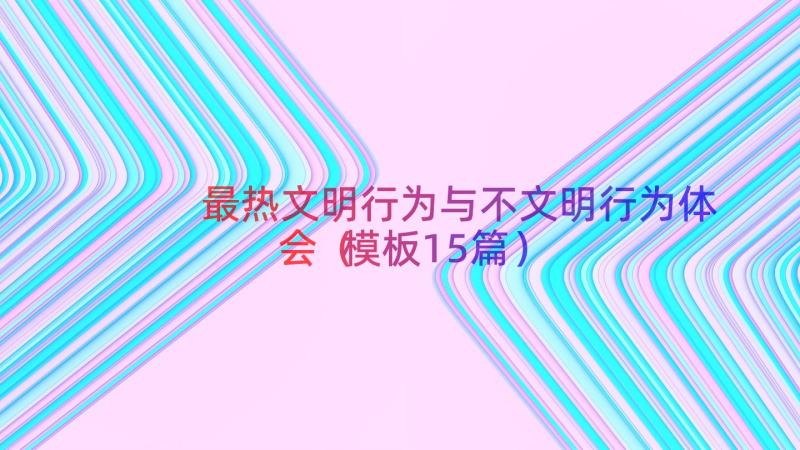 最热文明行为与不文明行为体会（模板15篇）